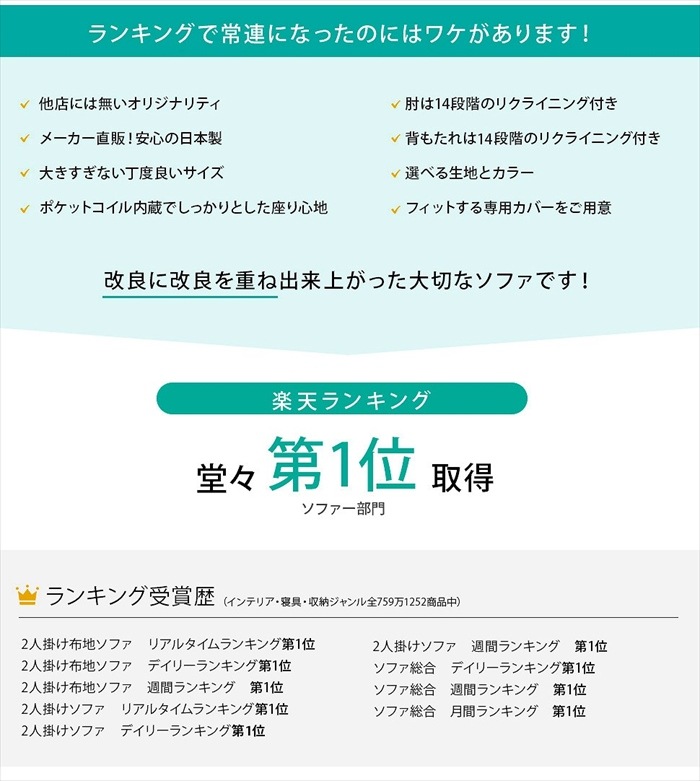 ランキングで常連になったのにはワケがあります！

他店には無いオリジナリティ

メーカー直販！安心の日本製

大きすぎない丁度良いサイズ

ポケットコイル内蔵でしっかりとした座り心地

肘は14段階のリクライニング付き

背もたれは14段階のリクライニング付き

選べる生地とカラー

フィットする専用カバーをご用意

改良に改良を重ね出来上がった大切なソファです！

楽天ランキング

堂々 第1位 取得

ソファー部門

ランキング受賞歴 (インテリア・寝具・収納ジャンル全759万1252商品中)

2人掛け布地ソファ リアルタイムランキング第1位

2人掛け布地ソファ デイリーランキング第1位

2人掛け布地ソファ 週間ランキング 第1位

2人掛けソファ リアルタイムランキング第1位

2人掛けソファ デイリーランキング第1位

2人掛けソファ 週間ランキング 第1位

ソファ総合 デイリーランキング第1位

ソファ総合 週間ランキング 第1位

ソファ総合 月間ランキング 第1位